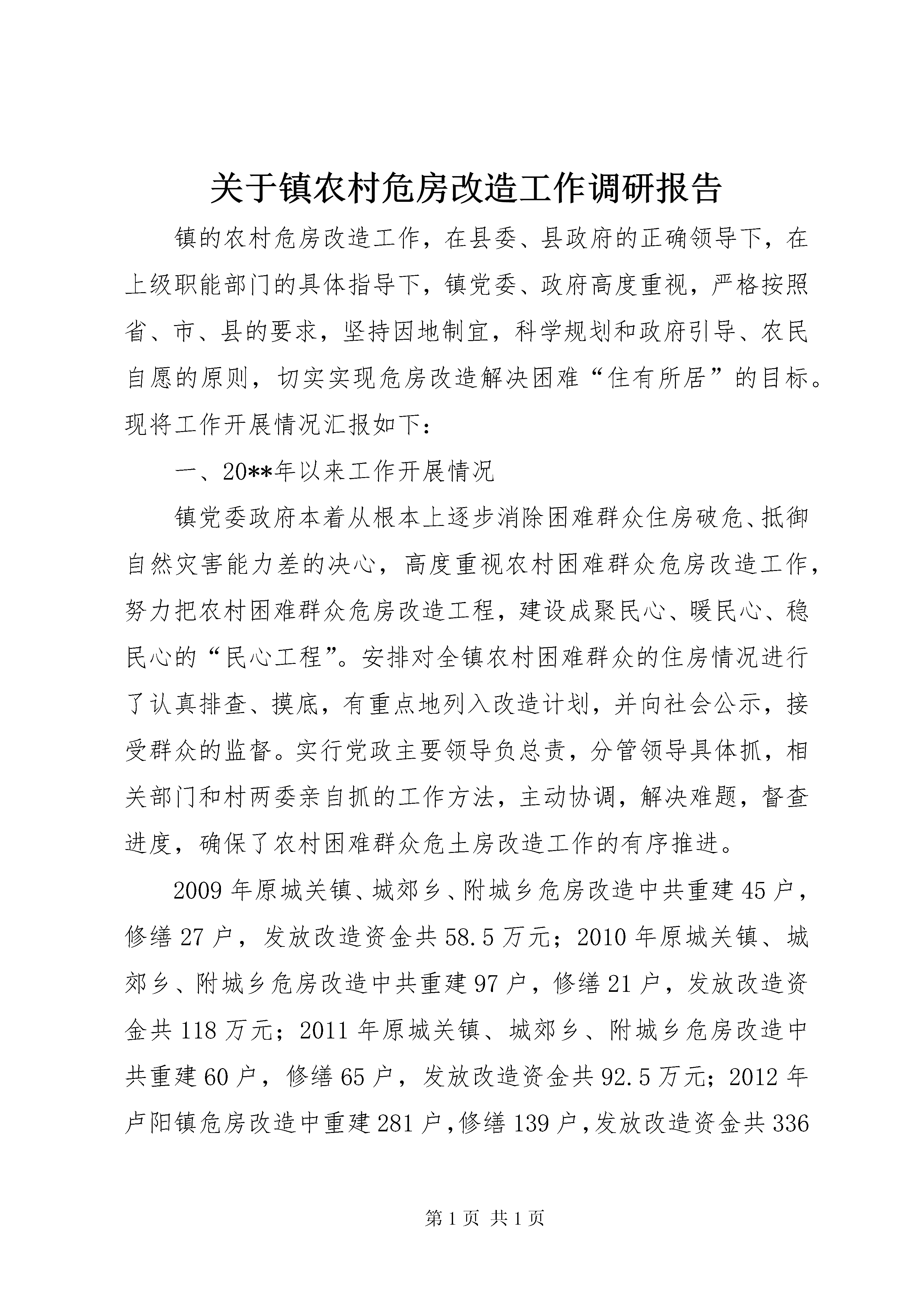 关于镇农村危房改造工作调研报告

镇的农村危房改造工作，在县委、县政府的正确领导下，在上级职能部门的具体指导下，镇党委、政府高度重视，严格按照省、市、县的要求，坚持因地制宜，科学规划和政府引导、农民自愿的原则，切实实现危房改造解决困难“住有所居”的目标。现将工作开展情况汇报如下：

一、20**年以来工作开展情况

镇党委政府本着从根本上逐步消除困难群众住房破危、抵御自然灾害能力差的决心，高度重视农村困难群众危房改造工作，努力把农村困难群众危房改造工程，建设成聚民心、暖民心、稳民心的“民心工程”。安排对全镇农村困难群众的住房情况进行了认真排查、摸底，有重点地列入改造计划，并向社会公示，接受群众的监督。实行党政主要领导负总责，分管领导具体抓，相关部门和村两委亲自抓的工作方法，主动协调，解决难题，督查进度，确保了农村困难群众危土房改造工作的有序推进。

2009年原城关镇、城郊乡、附城乡危房改造中共重建45户，修缮27户，发放改造资金共58.5万元；2010年原城关镇、城郊乡、附城乡危房改造中共重建97户，修缮21户，发放改造资金共118万元；2011年原城关镇、城郊乡、附城乡危房改造中共重建60户，修缮65户，发放改造资金共92.5万元；2012年卢阳镇危房改造中重建281户，修缮139户，发放改造资金共336

第1页 共1页